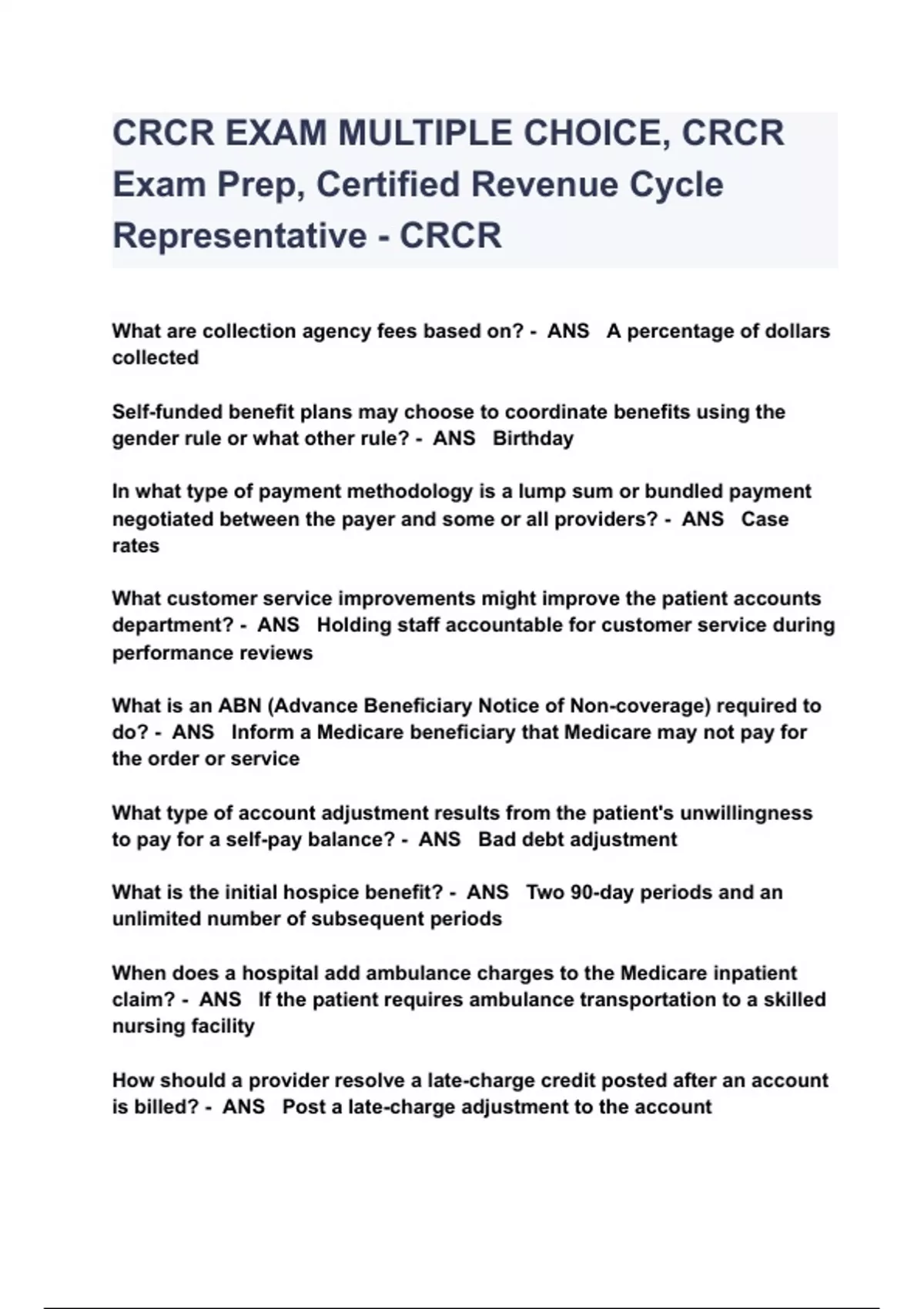 CRCR EXAM MULTIPLE CHOICE, CRCR Exam Prep, Certified Revenue Cycle Representative - CRCR

What are collection agency fees based on? - ANS A percentage of dollars collected

Self-funded benefit plans may choose to coordinate benefits using the gender rule or what other rule? - ANS Birthday

In what type of payment methodology is a lump sum or bundled payment negotiated between the payer and some or all providers? - ANS Case rates

What customer service improvements might improve the patient accounts department? - ANS Holding staff accountable for customer service during performance reviews

What is an ABN (Advance Beneficiary Notice of Non-coverage) required to do? - ANS Inform a Medicare beneficiary that Medicare may not pay for the order or service

What type of account adjustment results from the patient's unwillingness to pay for a self-pay balance? - ANS Bad debt adjustment

What is the initial hospice benefit? - ANS Two 90-day periods and an unlimited number of subsequent periods

When does a hospital add ambulance charges to the Medicare inpatient claim? - ANS If the patient requires ambulance transportation to a skilled nursing facility

How should a provider resolve a late-charge credit posted after an account is billed? - ANS Post a late-charge adjustment to the account